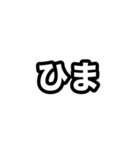 ひま